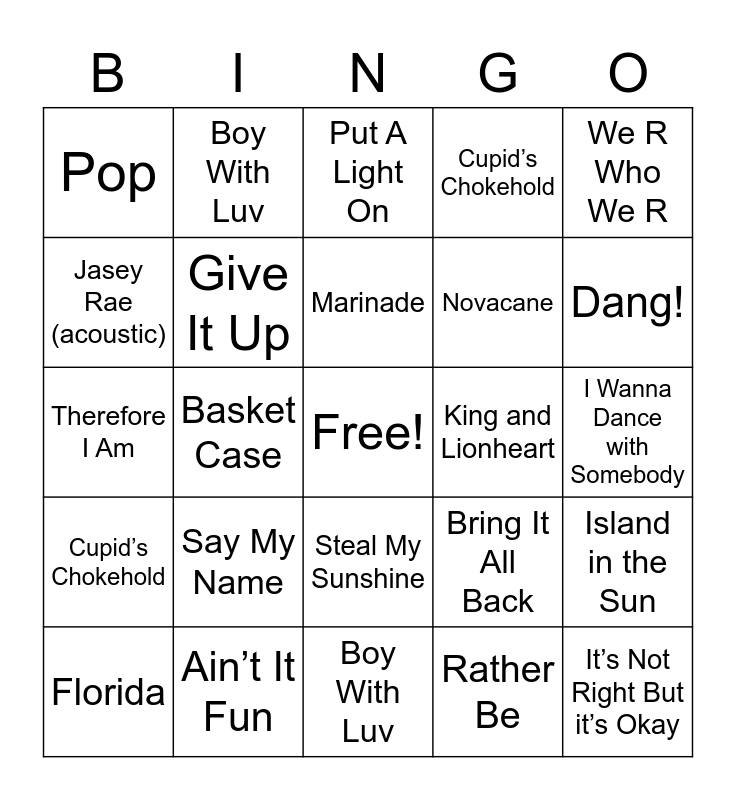 | B | I | N | G | O |
|---|---|---|---|---|
| Pop | Boy With Luv | Put A Light On | Cupid's Chokehold | We R Who We R |
| Jasey Rae (acoustic) | Give It Up | Marinade | Novacane | Dang! |
| Therefore I Am | Basket Case | Free! | King and Lionheart | I Wanna Dance with Somebody |
| Cupid's Chokehold | Say My Name | Steal My Sunshine | Bring It All Back | Island in the Sun |
| Florida | Ain't It Fun | Boy With Luv | Rather Be | It's Not Right But it's Okay |